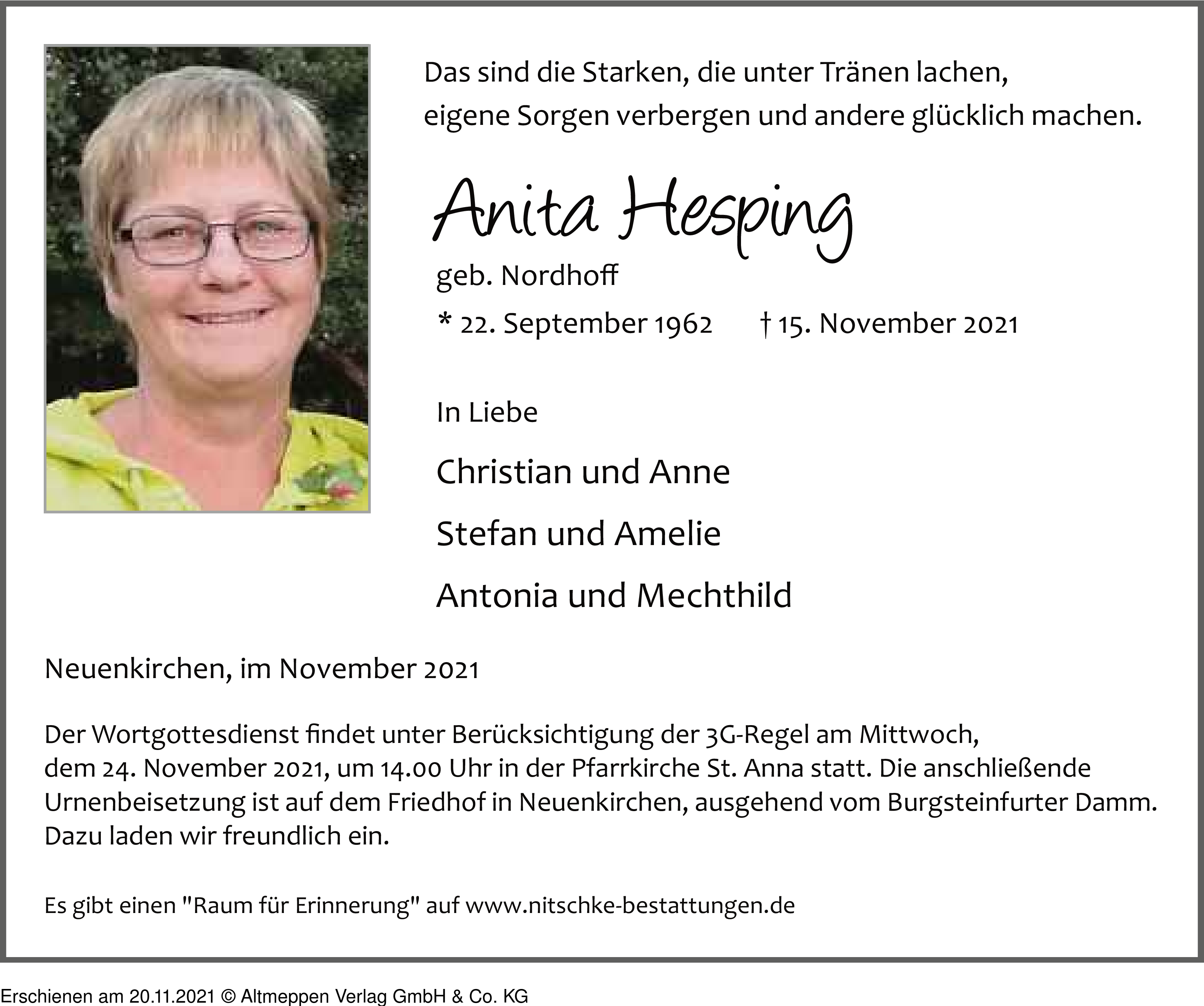 Das sind die Starken, die unter Tränen lachen, eigene Sorgen verbergen und andere glücklich machen.

Anita Hesping

geb. Nordhoff

* 22. September 1962 † 15. November 2021

In Liebe

Christian und Anne

Stefan und Amelie

Antonia und Mechthild

Neuenkirchen, im November 2021

Der Wortgottesdienst findet unter Berücksichtigung der 3G-Regel am Mittwoch, dem 24. November 2021, um 14.00 Uhr in der Pfarrkirche St. Anna statt. Die anschließende Urnenbeisetzung ist auf dem Friedhof in Neuenkirchen, ausgehend vom Burgsteinfurter Damm. Dazu laden wir freundlich ein.

Es gibt einen "Raum für Erinnerung" auf www.nitschke-bestattungen.de

Erschienen am 20.11.2021 © Altmeppen Verlag GmbH & Co. KG